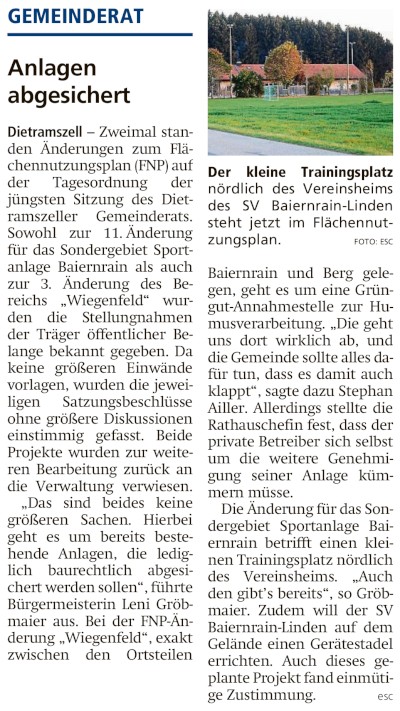 GEMEINDERAT

Anlagen abgesichert

Dietramszell – Zweimal standen Änderungen zum Flächennutzungsplan (FNP) auf der Tagesordnung der jüngsten Sitzung des Dietramszeller Gemeinderats. Sowohl zur 11. Änderung für das Sondergebiet Sportanlage Baiernrain als auch zur 3. Änderung des Bereichs „Wiegenfeld“ wurden die Stellungnahmen der Träger öffentlicher Belange bekannt gegeben. Da keine größeren Einwände vorlagen, wurden die jeweiligen Satzungsbeschlüsse ohne größere Diskussionen einstimmig gefasst. Beide Projekte wurden zur weiteren Bearbeitung zurück an die Verwaltung verwiesen.

„Das sind beides keine größeren Sachen. Hierbei geht es um bereits bestehende Anlagen, die lediglich baurechtlich abgesichert werden sollen“, führte Bürgermeisterin Leni Gröbmaier aus. Bei der FNP-Änderung „Wiegenfeld“, exakt zwischen den Ortsteilen

Der kleine Trainingsplatz nördlich des Vereinsheims des SV Baiernrain-Linden steht jetzt im Flächennutzungsplan. FOTO: ESC

Baiernrain und Berg gelegen, geht es um eine Grüngut-Annahmestelle zur Humusverarbeitung. „Die geht uns dort wirklich ab, und die Gemeinde sollte alles dafür tun, dass es damit auch klappt“, sagte dazu Stephan Ailler. Allerdings stellte die Rathauschefin fest, dass der private Betreiber sich selbst um die weitere Genehmigung seiner Anlage kümmern müsse.

Die Änderung für das Sondergebiet Sportanlage Baiernrain betrifft einen kleinen Trainingsplatz nördlich des Vereinsheims. „Auch den gibt’s bereits“, so Gröbmaier. Zudem will der SV Baiernrain-Linden auf dem Gelände einen Gerätestadel errichten. Auch dieses geplante Projekt fand einmütige Zustimmung. esc